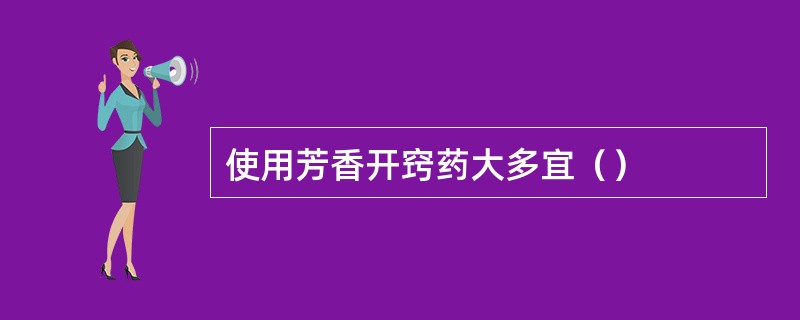 使用芳香开窍药大多宜（）